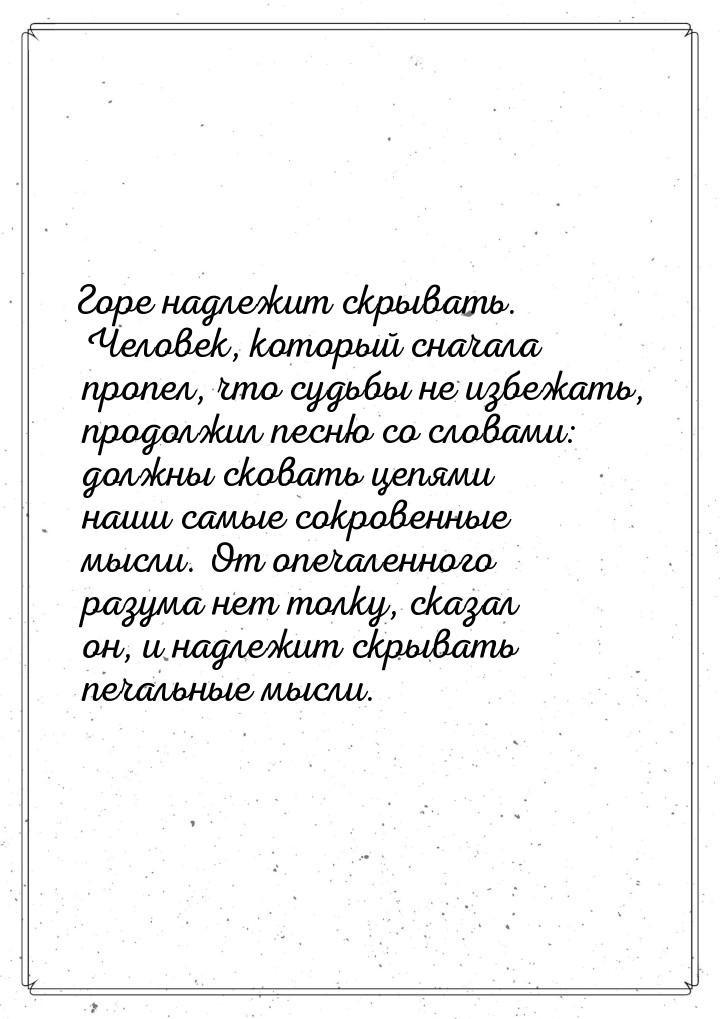 Горе надлежит скрывать. Человек, который сначала пропел, что судьбы не избежать, продолжил песню со словами: должны сковать цепями наши самые сокровенные мысли. От опечаленного разума нет толку, сказал он, и надлежит скрывать печальные мысли.